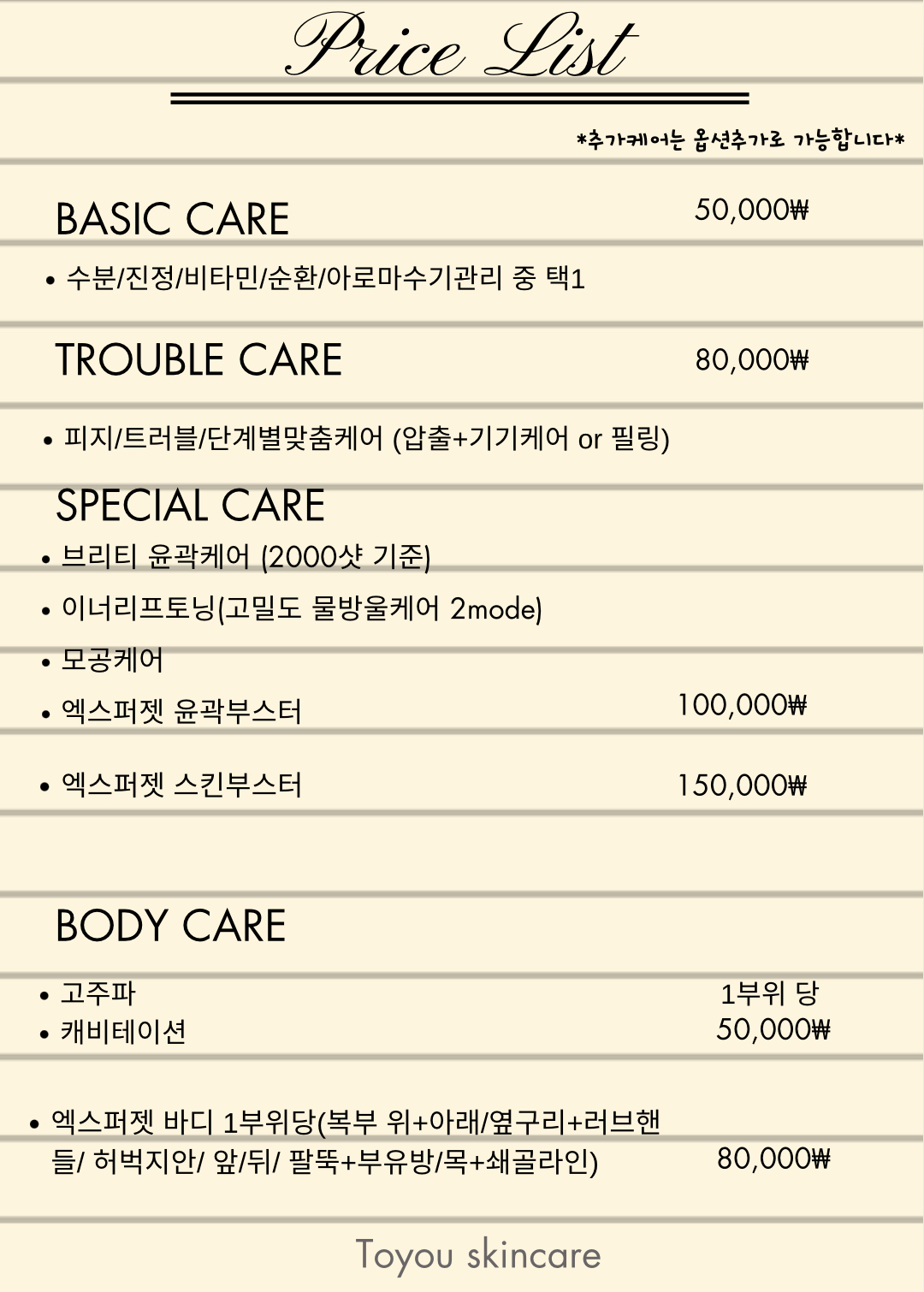 Price List

*추가케어는 옵션추가로 가능합니다*

BASIC CARE 50,000₩

• 수분/진정/비타민/순환/아로마수기관리 중 택1

TROUBLE CARE 80,000₩

• 피지/트러블/단계별맞춤케어 (압출+기기케어 or 필링)

SPECIAL CARE

• 브리티 윤곽케어 (2000샷 기준)
• 이너리프토닝(고밀도 물방울케어 2mode)
• 모공케어
• 엑스퍼젯 윤곽부스터 100,000₩
• 엑스퍼젯 스킨부스터 150,000₩

BODY CARE

• 고주파
• 캐비테이션
1부위 당
50,000₩

• 엑스퍼젯 바디 1부위당(복부 위+아래/옆구리+러브핸들/ 허벅지안/ 앞/뒤/ 팔뚝+부유방/목+쇄골라인) 80,000₩

Toyou skincare